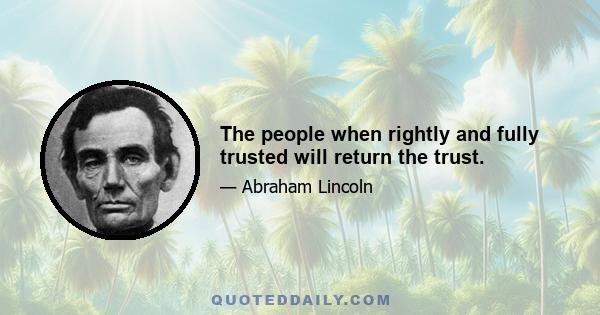 The people when rightly and fully trusted will return the trust.

— Abraham Lincoln

QUOTEDDAILY.COM